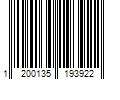 1 200135 193922